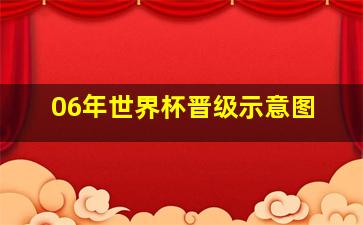 06年世界杯晋级示意图